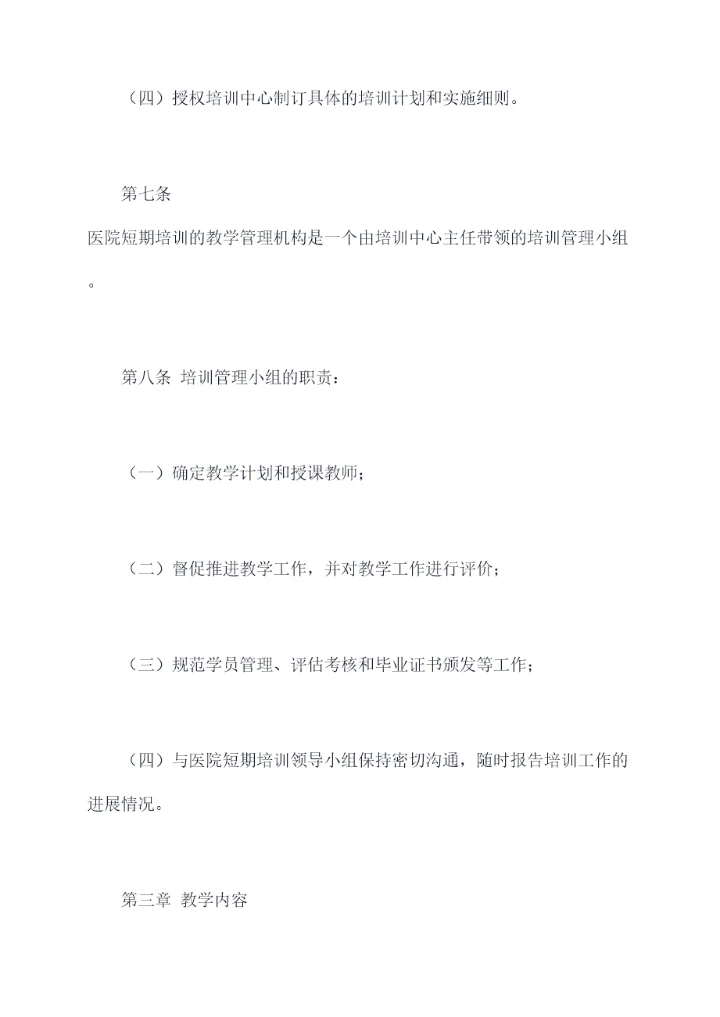 （四）授权培训中心制订具体的培训计划和实施细则。

第七条

医院短期培训的教学管理机构是一个由培训中心主任带领的培训管理小组。

第八条 培训管理小组的职责：

（一）确定教学计划和授课教师；

（二）督促推进教学工作，并对教学工作进行评价；

（三）规范学员管理、评估考核和毕业证书颁发等工作；

（四）与医院短期培训领导小组保持密切沟通，随时报告培训工作的进展情况。

第三章 教学内容